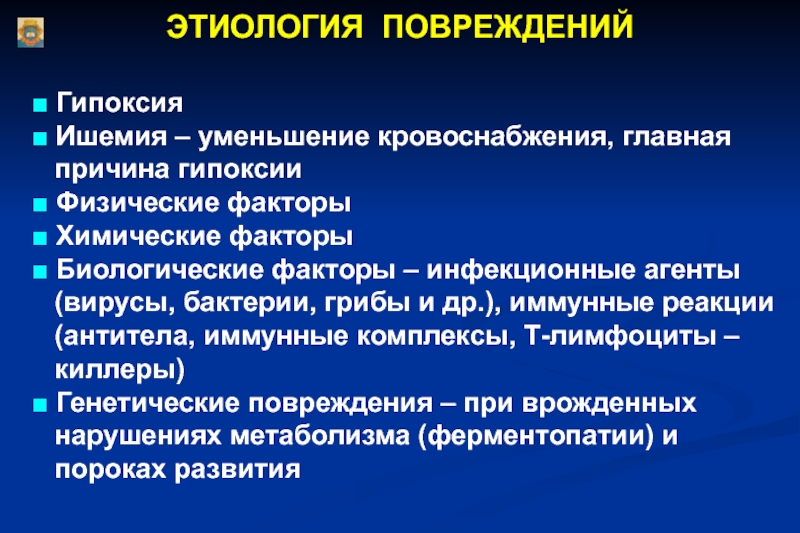 ЭТИОЛОГИЯ ПОВРЕЖДЕНИЙ

■ Гипоксия
■ Ишемия – уменьшение кровоснабжения, главная причина гипоксии
■ Физические факторы
■ Химические факторы
■ Биологические факторы – инфекционные агенты (вирусы, бактерии, грибы и др.), иммунные реакции (антитела, иммунные комплексы, Т-лимфоциты – киллеры)
■ Генетические повреждения – при врожденных нарушениях метаболизма (ферментопатии) и пороках развития